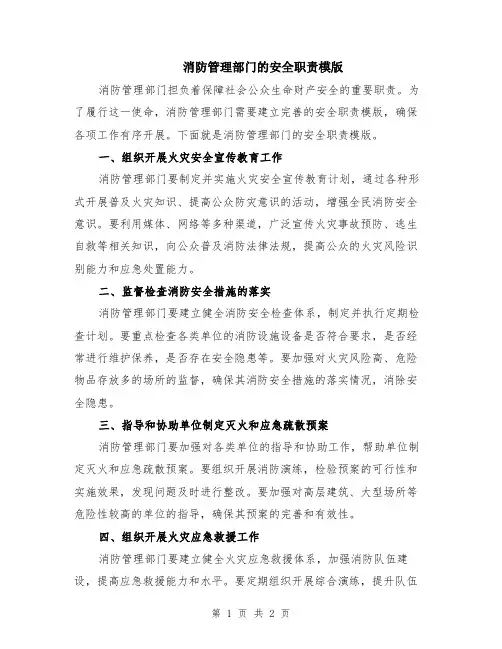 消防管理部门的安全职责模版

消防管理部门担负着保障社会公众生命财产安全的重要职责。为了履行这一使命，消防管理部门需要建立完善的安全职责模版，确保各项工作有序开展。下面就是消防管理部门的安全职责模版。

一、组织开展火灾安全宣传教育工作

消防管理部门要制定并实施火灾安全宣传教育计划，通过各种形式开展普及火灾知识、提高公众防灾意识的活动，增强全民消防安全意识。要利用媒体、网络等多种渠道，广泛宣传火灾事故预防、逃生自救等相关知识，向公众普及消防法律法规，提高公众的火灾风险识别能力和应急处置能力。

二、监督检查消防安全措施的落实

消防管理部门要建立健全消防安全检查体系，制定并执行定期检查计划。要重点检查各类单位的消防设施设备是否符合要求，是否经常进行维护保养，是否存在安全隐患等。要加强对火灾风险高、危险物品存放多的场所的监督，确保其消防安全措施的落实情况，消除安全隐患。

三、指导和协助单位制定灭火和应急疏散预案

消防管理部门要加强对各类单位的指导和协助工作，帮助单位制定灭火和应急疏散预案。要组织开展消防演练，检验预案的可行性和实施效果，发现问题及时进行整改。要加强对高层建筑、大型场所等危险性较高的单位的指导，确保其预案的完善和有效性。

四、组织开展火灾应急救援工作

消防管理部门要建立健全火灾应急救援体系，加强消防队伍建设，提高应急救援能力和水平。要定期组织开展综合演练，提升队伍

第 1 页 共 2 页